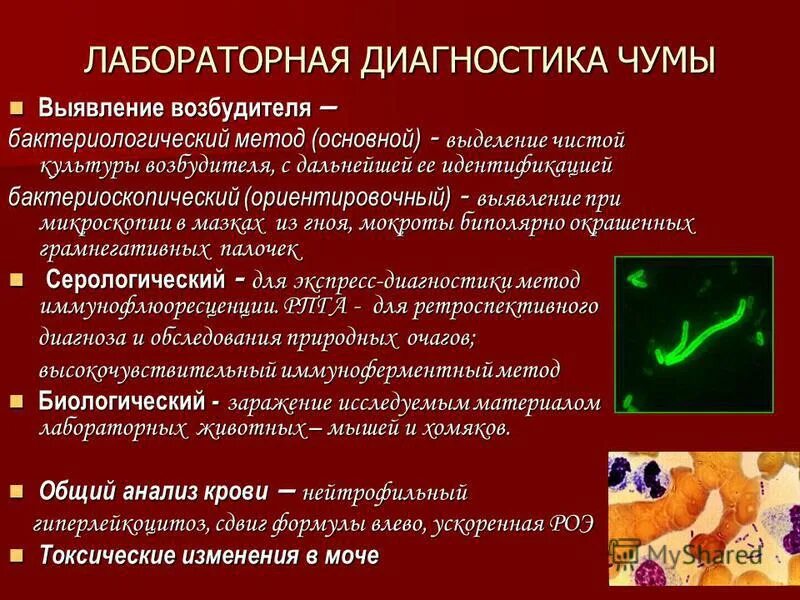 ЛАБОРАТОРНАЯ ДИАГНОСТИКА ЧУМЫ

Выявление возбудителя –
бактериологический метод (основной) - выделение чистой культуры возбудителя, с дальнейшей ее идентификацией
бактериоскопический (ориентировочный) - выявление при микроскопии в мазках из гноя, мокроты биполярно окрашенных грамнегативных палочек

Серологический - для экспресс-диагностики метод иммунофлюоресценции. РПГА - для ретроспективного диагноза и обследования природных очагов; высокочувствительный иммуноферментный метод

Биологический - заражение исследуемым материалом лабораторных животных – мышей и хомяков.

Общий анализ крови – нейтрофильный гиперлейкоцитоз, сдвиг формулы влево, ускоренная РОЭ

Токсические изменения в моче

MyShared